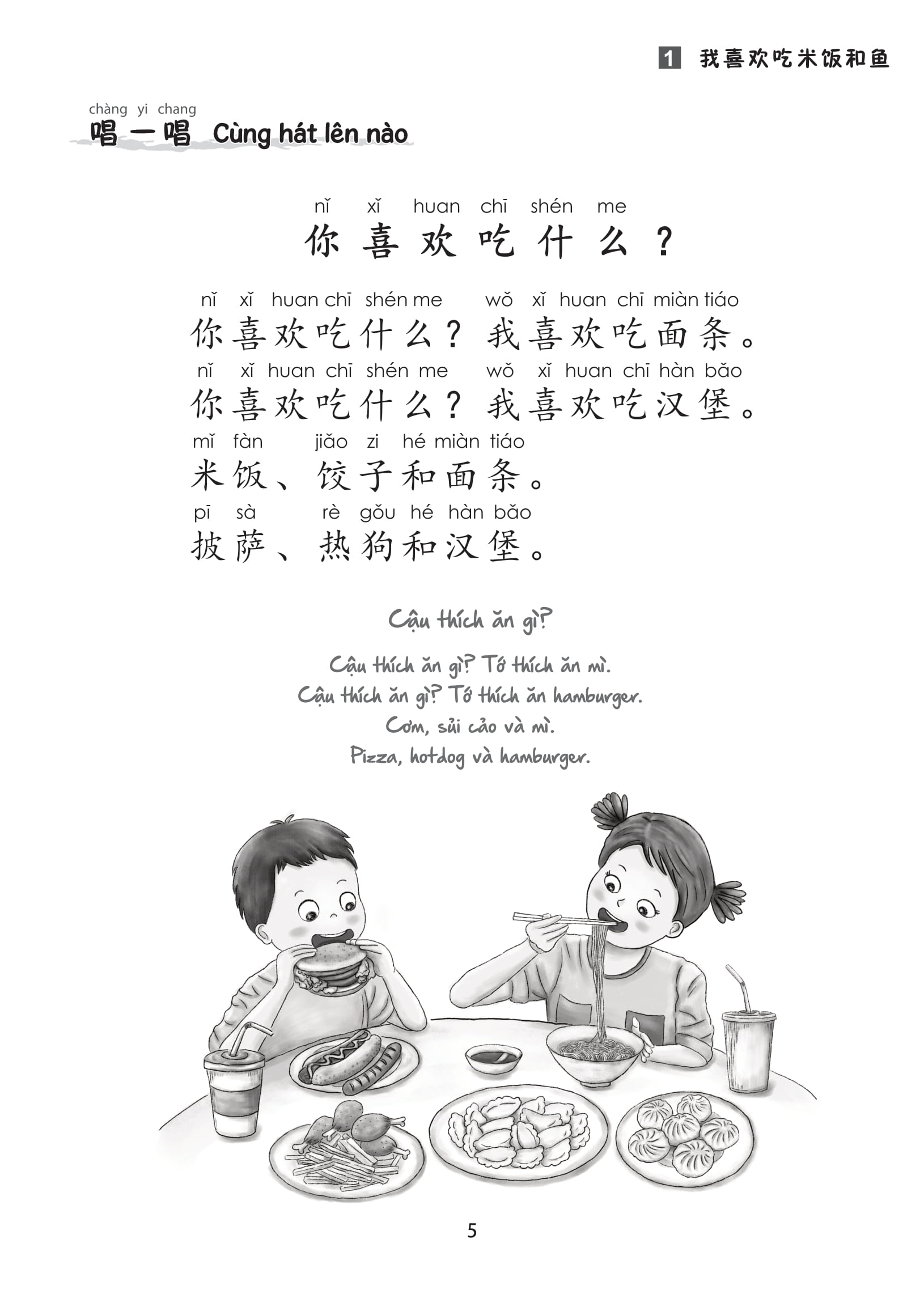 1 我喜欢吃米饭和鱼

chàng yi chang
唱一唱 Cùng hát lên nào

nǐ xǐ huan chī shén me
你喜欢吃什么？

nǐ xǐ huan chī shén me wǒ xǐ huan chī miàn tiáo
你喜欢吃什么？我喜欢吃面条。
nǐ xǐ huan chī shén me wǒ xǐ huan chī hàn bǎo
你喜欢吃什么？我喜欢吃汉堡。
mǐ fàn jiǎo zi hé miàn tiáo
米饭、饺子和面条。
pī sà rè gǒu hé hàn bǎo
披萨、热狗和汉堡。

Cậu thích ăn gì?

Cậu thích ăn gì? Tớ thích ăn mì.
Cậu thích ăn gì? Tớ thích ăn hamburger.
Cơm, sủi cảo và mì.
Pizza, hotdog và hamburger.

5